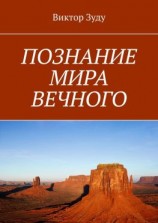 Виктор Зуду

ПОЗНАНИЕ
МИРА
ВЕЧНОГО